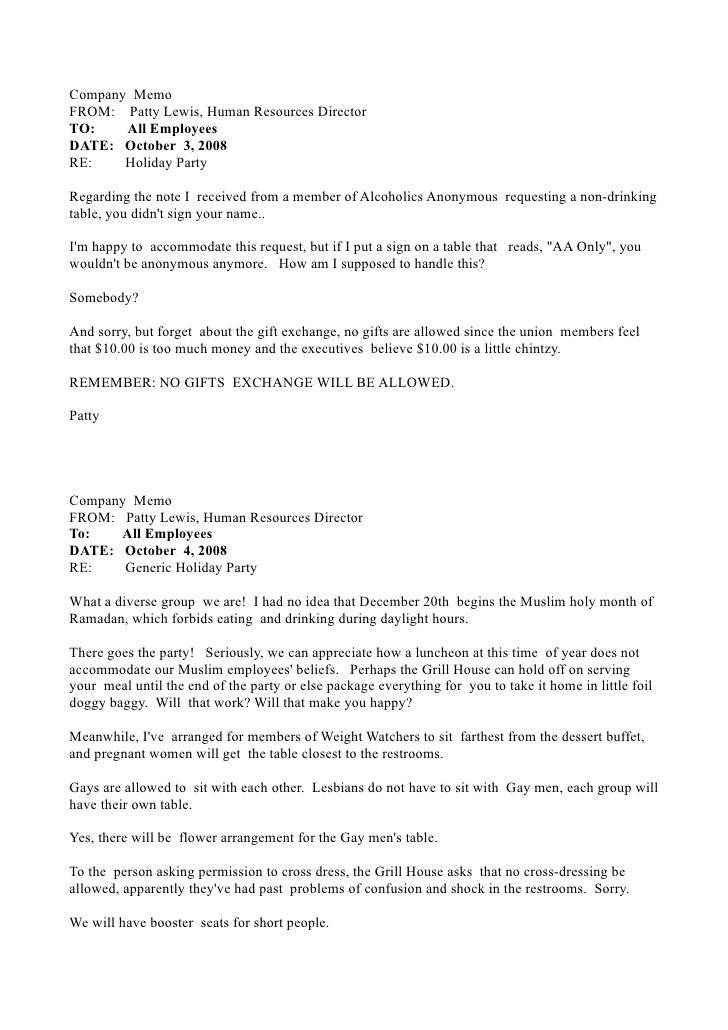 Company Memo
FROM: Patty Lewis, Human Resources Director
TO: All Employees
DATE: October 3, 2008
RE: Holiday Party

Regarding the note I received from a member of Alcoholics Anonymous requesting a non-drinking table, you didn't sign your name..

I'm happy to accommodate this request, but if I put a sign on a table that reads, "AA Only", you wouldn't be anonymous anymore. How am I supposed to handle this?

Somebody?

And sorry, but forget about the gift exchange, no gifts are allowed since the union members feel that $10.00 is too much money and the executives believe $10.00 is a little chintzy.

REMEMBER: NO GIFTS EXCHANGE WILL BE ALLOWED.

Patty

Company Memo
FROM: Patty Lewis, Human Resources Director
To: All Employees
DATE: October 4, 2008
RE: Generic Holiday Party

What a diverse group we are! I had no idea that December 20th begins the Muslim holy month of Ramadan, which forbids eating and drinking during daylight hours.

There goes the party! Seriously, we can appreciate how a luncheon at this time of year does not accommodate our Muslim employees' beliefs. Perhaps the Grill House can hold off on serving your meal until the end of the party or else package everything for you to take it home in little foil doggy baggy. Will that work? Will that make you happy?

Meanwhile, I've arranged for members of Weight Watchers to sit farthest from the dessert buffet, and pregnant women will get the table closest to the restrooms.

Gays are allowed to sit with each other. Lesbians do not have to sit with Gay men, each group will have their own table.

Yes, there will be flower arrangement for the Gay men's table.

To the person asking permission to cross dress, the Grill House asks that no cross-dressing be allowed, apparently they've had past problems of confusion and shock in the restrooms. Sorry.

We will have booster seats for short people.